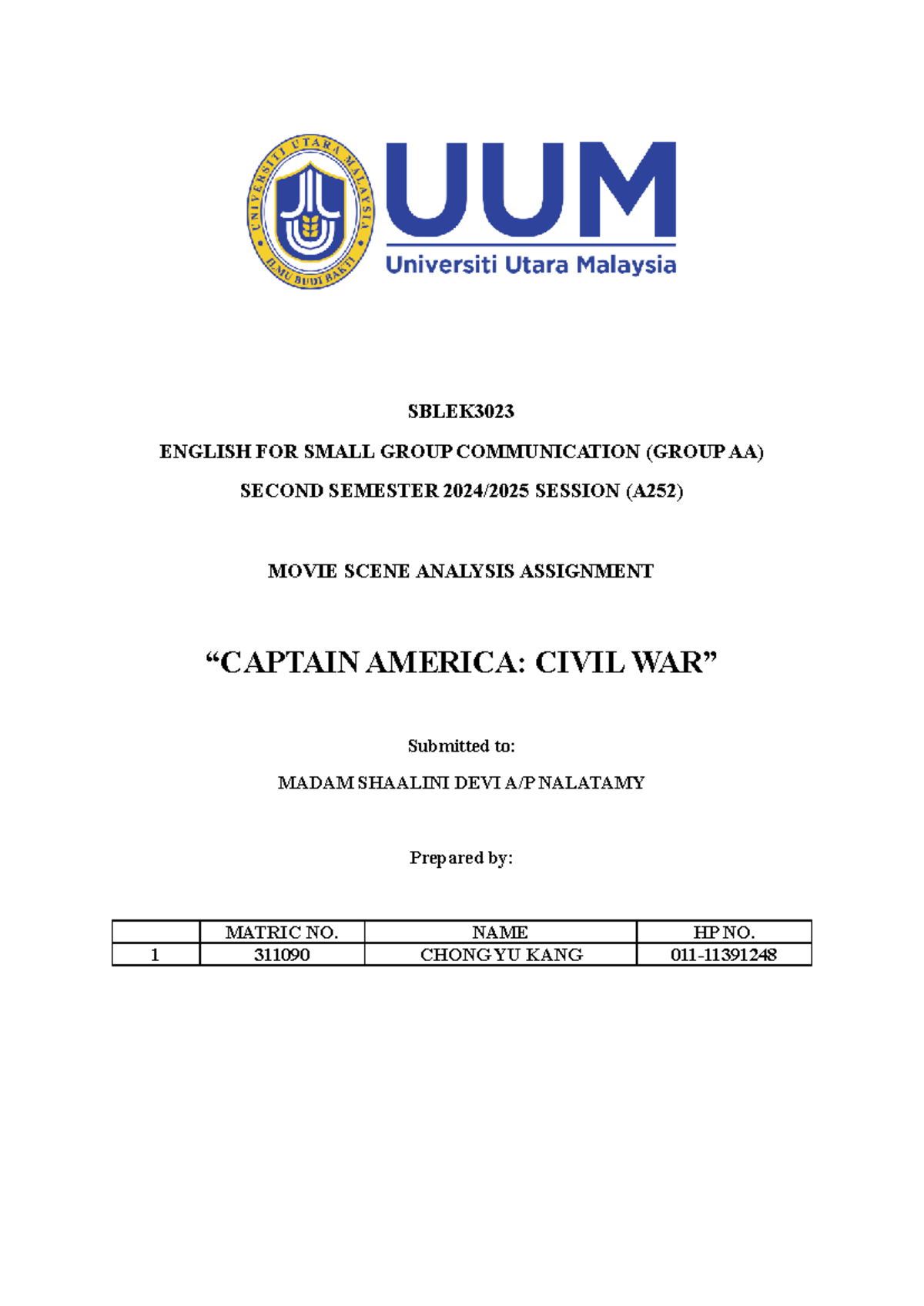 UNIVERSITI UTARA MALAYSIA
ILMU BUDI BAKTI

UUM
Universiti Utara Malaysia

SBLEK3023

ENGLISH FOR SMALL GROUP COMMUNICATION (GROUP AA)

SECOND SEMESTER 2024/2025 SESSION (A252)

MOVIE SCENE ANALYSIS ASSIGNMENT

“CAPTAIN AMERICA: CIVIL WAR”

Submitted to:

MADAM SHAALINI DEVI A/P NALATAMY

Prepared by:

| | MATRIC NO. | NAME | HP NO. |
|---|---|---|---|
| 1 | 311090 | CHONG YU KANG | 011-11391248 |